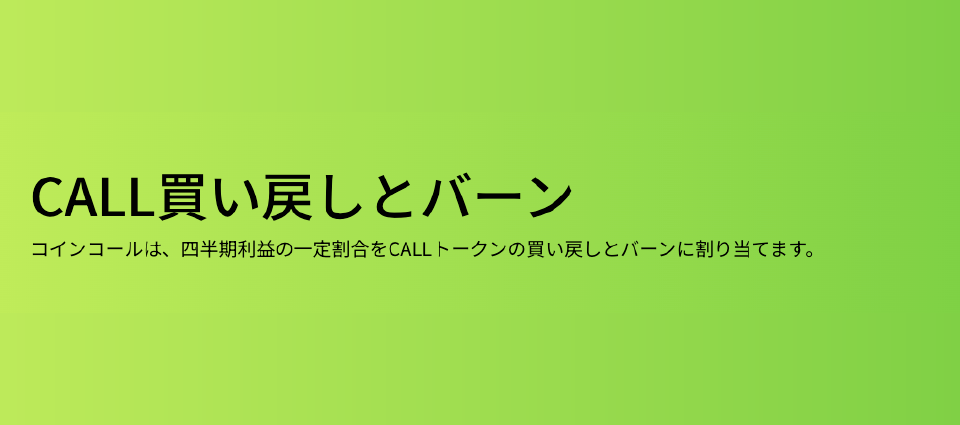 CALL買い戻しとバーン

コインコールは、四半期利益の一定割合をCALLトークンの買い戻しとバーンに割り当てます。